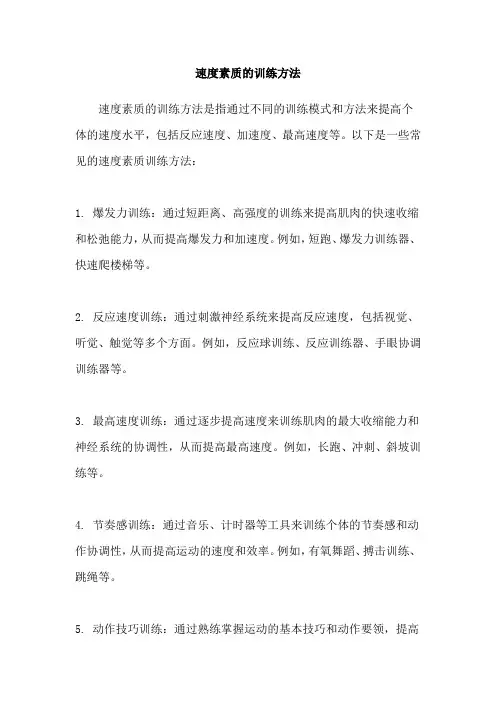 速度素质的训练方法

速度素质的训练方法是指通过不同的训练模式和方法来提高个体的速度水平，包括反应速度、加速度、最高速度等。以下是一些常见的速度素质训练方法：

1. 爆发力训练：通过短距离、高强度的训练来提高肌肉的快速收缩和松弛能力，从而提高爆发力和加速度。例如，短跑、爆发力训练器、快速爬楼梯等。

2. 反应速度训练：通过刺激神经系统来提高反应速度，包括视觉、听觉、触觉等多个方面。例如，反应球训练、反应训练器、手眼协调训练器等。

3. 最高速度训练：通过逐步提高速度来训练肌肉的最大收缩能力和神经系统的协调性，从而提高最高速度。例如，长跑、冲刺、斜坡训练等。

4. 节奏感训练：通过音乐、计时器等工具来训练个体的节奏感和动作协调性，从而提高运动的速度和效率。例如，有氧舞蹈、搏击训练、跳绳等。

5. 动作技巧训练：通过熟练掌握运动的基本技巧和动作要领，提高